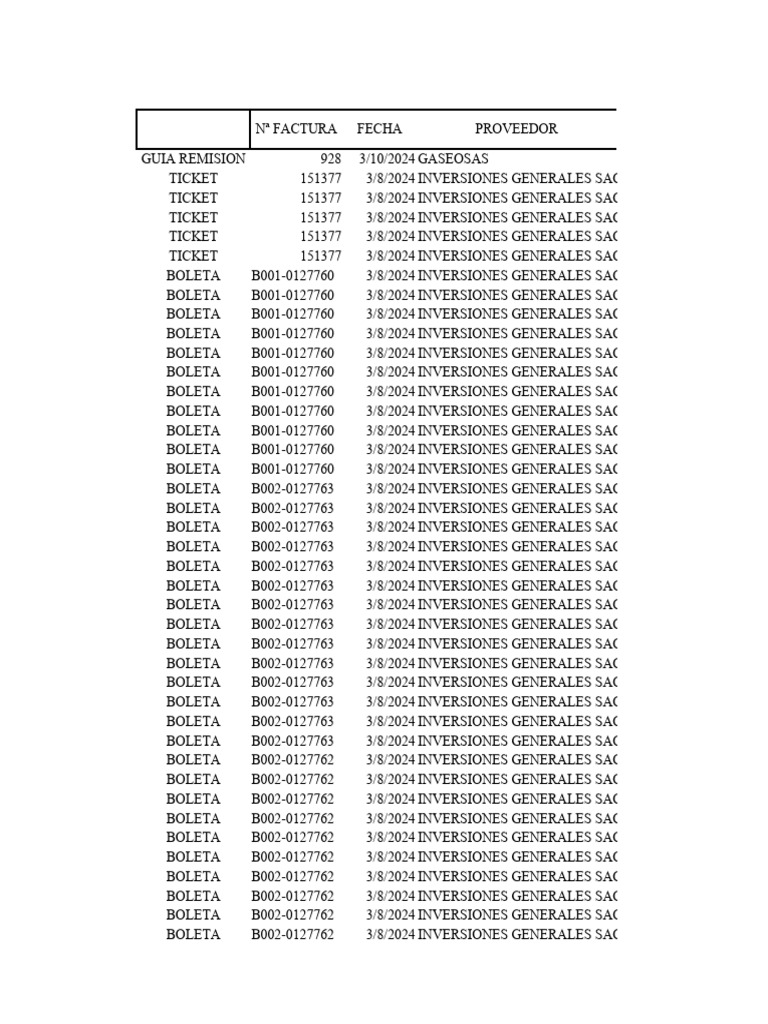 |  | Nª FACTURA | FECHA | PROVEEDOR |
|---|---|---|---|
| GUIA REMISION | 928 | 3/10/2024 | GASEOSAS |
| TICKET | 151377 | 3/8/2024 | INVERSIONES GENERALES SAC |
| TICKET | 151377 | 3/8/2024 | INVERSIONES GENERALES SAC |
| TICKET | 151377 | 3/8/2024 | INVERSIONES GENERALES SAC |
| TICKET | 151377 | 3/8/2024 | INVERSIONES GENERALES SAC |
| TICKET | 151377 | 3/8/2024 | INVERSIONES GENERALES SAC |
| BOLETA | B001-0127760 | 3/8/2024 | INVERSIONES GENERALES SAC |
| BOLETA | B001-0127760 | 3/8/2024 | INVERSIONES GENERALES SAC |
| BOLETA | B001-0127760 | 3/8/2024 | INVERSIONES GENERALES SAC |
| BOLETA | B001-0127760 | 3/8/2024 | INVERSIONES GENERALES SAC |
| BOLETA | B001-0127760 | 3/8/2024 | INVERSIONES GENERALES SAC |
| BOLETA | B001-0127760 | 3/8/2024 | INVERSIONES GENERALES SAC |
| BOLETA | B001-0127760 | 3/8/2024 | INVERSIONES GENERALES SAC |
| BOLETA | B001-0127760 | 3/8/2024 | INVERSIONES GENERALES SAC |
| BOLETA | B001-0127760 | 3/8/2024 | INVERSIONES GENERALES SAC |
| BOLETA | B001-0127760 | 3/8/2024 | INVERSIONES GENERALES SAC |
| BOLETA | B001-0127760 | 3/8/2024 | INVERSIONES GENERALES SAC |
| BOLETA | B002-0127763 | 3/8/2024 | INVERSIONES GENERALES SAC |
| BOLETA | B002-0127763 | 3/8/2024 | INVERSIONES GENERALES SAC |
| BOLETA | B002-0127763 | 3/8/2024 | INVERSIONES GENERALES SAC |
| BOLETA | B002-0127763 | 3/8/2024 | INVERSIONES GENERALES SAC |
| BOLETA | B002-0127763 | 3/8/2024 | INVERSIONES GENERALES SAC |
| BOLETA | B002-0127763 | 3/8/2024 | INVERSIONES GENERALES SAC |
| BOLETA | B002-0127763 | 3/8/2024 | INVERSIONES GENERALES SAC |
| BOLETA | B002-0127763 | 3/8/2024 | INVERSIONES GENERALES SAC |
| BOLETA | B002-0127763 | 3/8/2024 | INVERSIONES GENERALES SAC |
| BOLETA | B002-0127763 | 3/8/2024 | INVERSIONES GENERALES SAC |
| BOLETA | B002-0127763 | 3/8/2024 | INVERSIONES GENERALES SAC |
| BOLETA | B002-0127763 | 3/8/2024 | INVERSIONES GENERALES SAC |
| BOLETA | B002-0127763 | 3/8/2024 | INVERSIONES GENERALES SAC |
| BOLETA | B002-0127763 | 3/8/2024 | INVERSIONES GENERALES SAC |
| BOLETA | B002-0127762 | 3/8/2024 | INVERSIONES GENERALES SAC |
| BOLETA | B002-0127762 | 3/8/2024 | INVERSIONES GENERALES SAC |
| BOLETA | B002-0127762 | 3/8/2024 | INVERSIONES GENERALES SAC |
| BOLETA | B002-0127762 | 3/8/2024 | INVERSIONES GENERALES SAC |
| BOLETA | B002-0127762 | 3/8/2024 | INVERSIONES GENERALES SAC |
| BOLETA | B002-0127762 | 3/8/2024 | INVERSIONES GENERALES SAC |
| BOLETA | B002-0127762 | 3/8/2024 | INVERSIONES GENERALES SAC |
| BOLETA | B002-0127762 | 3/8/2024 | INVERSIONES GENERALES SAC |
| BOLETA | B002-0127762 | 3/8/2024 | INVERSIONES GENERALES SAC |
| BOLETA | B002-0127762 | 3/8/2024 | INVERSIONES GENERALES SAC |